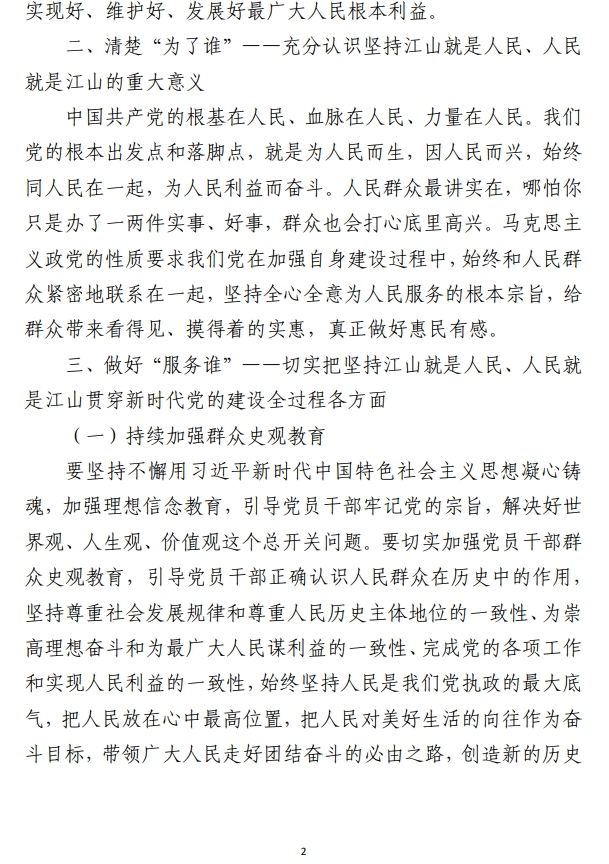 实现好、维护好、发展好最广大人民根本利益。

二、清楚“为了谁”——充分认识坚持江山就是人民、人民就是江山的重大意义

中国共产党的根基在人民、血脉在人民、力量在人民。我们党的根本出发点和落脚点，就是为人民而生，因人民而兴，始终同人民在一起，为人民利益而奋斗。人民群众最讲实在，哪怕你只是办了一两件实事、好事，群众也会打心底里高兴。马克思主义政党的性质要求我们党在加强自身建设过程中，始终和人民群众紧密地联系在一起，坚持全心全意为人民服务的根本宗旨，给群众带来看得见、摸得着的实惠，真正做好惠民有感。

三、做好“服务谁”——切实把坚持江山就是人民、人民就是江山贯穿新时代党的建设全过程各方面

（一）持续加强群众史观教育

要坚持不懈用习近平新时代中国特色社会主义思想凝心铸魂，加强理想信念教育，引导党员干部牢记党的宗旨，解决好世界观、人生观、价值观这个总开关问题。要切实加强党员干部群众史观教育，引导党员干部正确认识人民群众在历史中的作用，坚持尊重社会发展规律和尊重人民历史主体地位的一致性、为崇高理想奋斗和为最广大人民谋利益的一致性、完成党的各项工作和实现人民利益的一致性，始终坚持人民是我们党执政的最大底气，把人民放在心中最高位置，把人民对美好生活的向往作为奋斗目标，带领广大人民走好团结奋斗的必由之路，创造新的历史

2